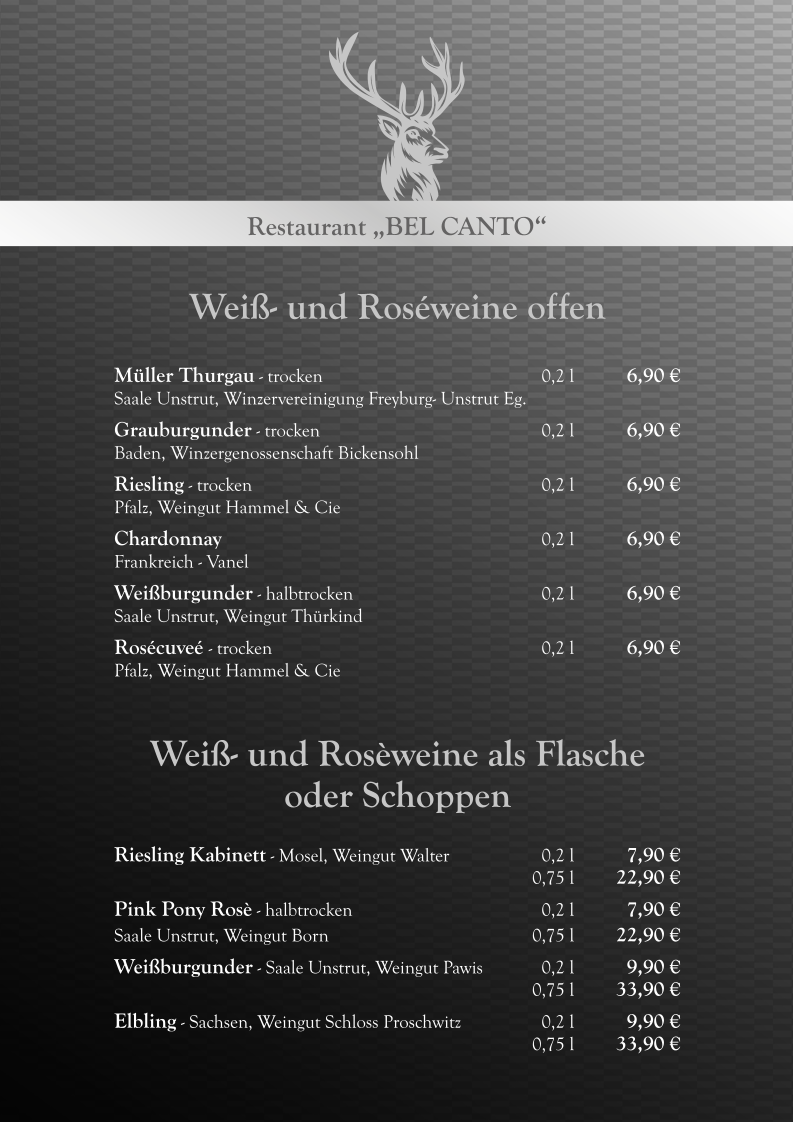 Restaurant „BEL CANTO“

Weiß- und Roséweine offen

Müller Thurgau - trocken 0,2 l 6,90 €
Saale Unstrut, Winzervereinigung Freyburg- Unstrut Eg.

Grauburgunder - trocken 0,2 l 6,90 €
Baden, Winzergenossenschaft Bickensohl

Riesling - trocken 0,2 l 6,90 €
Pfalz, Weingut Hammel & Cie

Chardonnay 0,2 l 6,90 €
Frankreich - Vanel

Weißburgunder - halbtrocken 0,2 l 6,90 €
Saale Unstrut, Weingut Thürkind

Rosécuveé - trocken 0,2 l 6,90 €
Pfalz, Weingut Hammel & Cie

Weiß- und Rosèweine als Flasche oder Schoppen

Riesling Kabinett - Mosel, Weingut Walter 0,2 l 7,90 €
0,75 l 22,90 €

Pink Pony Rosè - halbtrocken 0,2 l 7,90 €
Saale Unstrut, Weingut Born 0,75 l 22,90 €

Weißburgunder - Saale Unstrut, Weingut Pawis 0,2 l 9,90 €
0,75 l 33,90 €

Elbling - Sachsen, Weingut Schloss Proschwitz 0,2 l 9,90 €
0,75 l 33,90 €